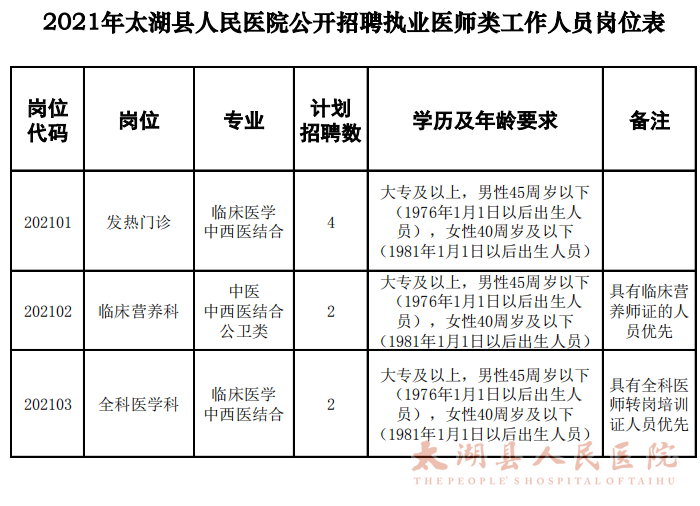 2021年太湖县人民医院公开招聘执业医师类工作人员岗位表

| 岗位代码 | 岗位 | 专业 | 计划招聘数 | 学历及年龄要求 | 备注 |
|---|---|---|---|---|---|
| 202101 | 发热门诊 | 临床医学 中西医结合 | 4 | 大专及以上，男性45周岁以下（1976年1月1日以后出生人员），女性40周岁及以下（1981年1月1日以后出生人员） | |
| 202102 | 临床营养科 | 中医 中西医结合 公卫类 | 2 | 大专及以上，男性45周岁以下（1976年1月1日以后出生人员），女性40周岁及以下（1981年1月1日以后出生人员） | 具有临床营养师证的人员优先 |
| 202103 | 全科医学科 | 临床医学 中西医结合 | 2 | 大专及以上，男性45周岁以下（1976年1月1日以后出生人员），女性40周岁及以下（1981年1月1日以后出生人员） | 具有全科医师转岗培训证人员优先 |

太湖县人民医院
THE PEOPLE' S HOSPITAL OF TAIHU